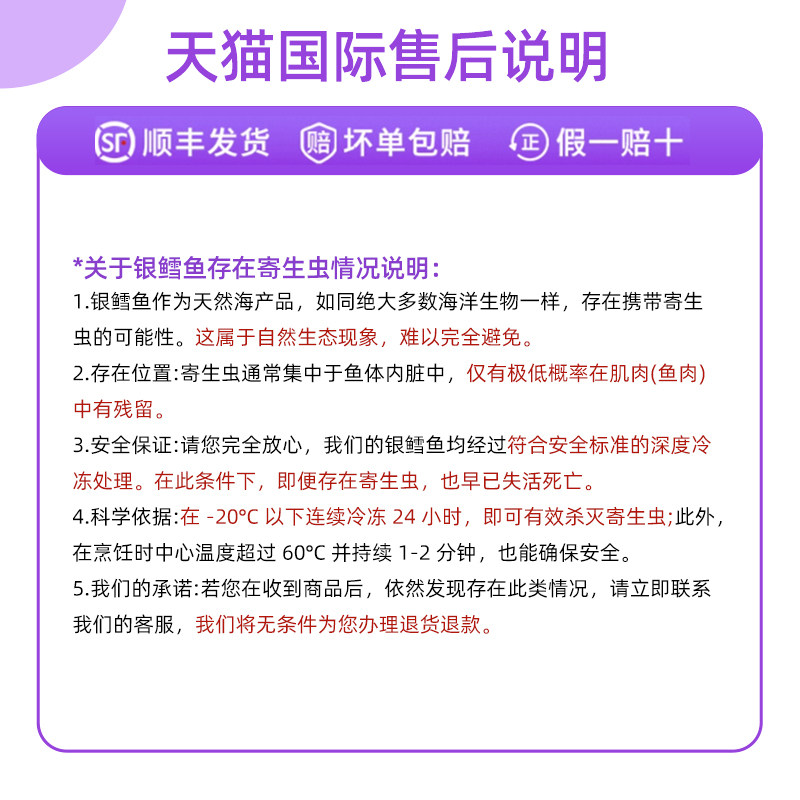 天猫国际售后说明

SF 顺丰发货　赔 坏单包赔　正 假一赔十

*关于银鳕鱼存在寄生虫情况说明:

1.银鳕鱼作为天然海产品，如同绝大多数海洋生物一样，存在携带寄生虫的可能性。这属于自然生态现象，难以完全避免。

2.存在位置:寄生虫通常集中于鱼体内脏中，仅有极低概率在肌肉(鱼肉)中有残留。

3.安全保证:请您完全放心，我们的银鳕鱼均经过符合安全标准的深度冷冻处理。在此条件下，即便存在寄生虫，也早已失活死亡。

4.科学依据:在 -20°C 以下连续冷冻 24 小时，即可有效杀灭寄生虫;此外，在烹饪时中心温度超过 60°C 并持续 1-2 分钟，也能确保安全。

5.我们的承诺:若您在收到商品后，依然发现存在此类情况，请立即联系我们的客服，我们将无条件为您办理退货退款。